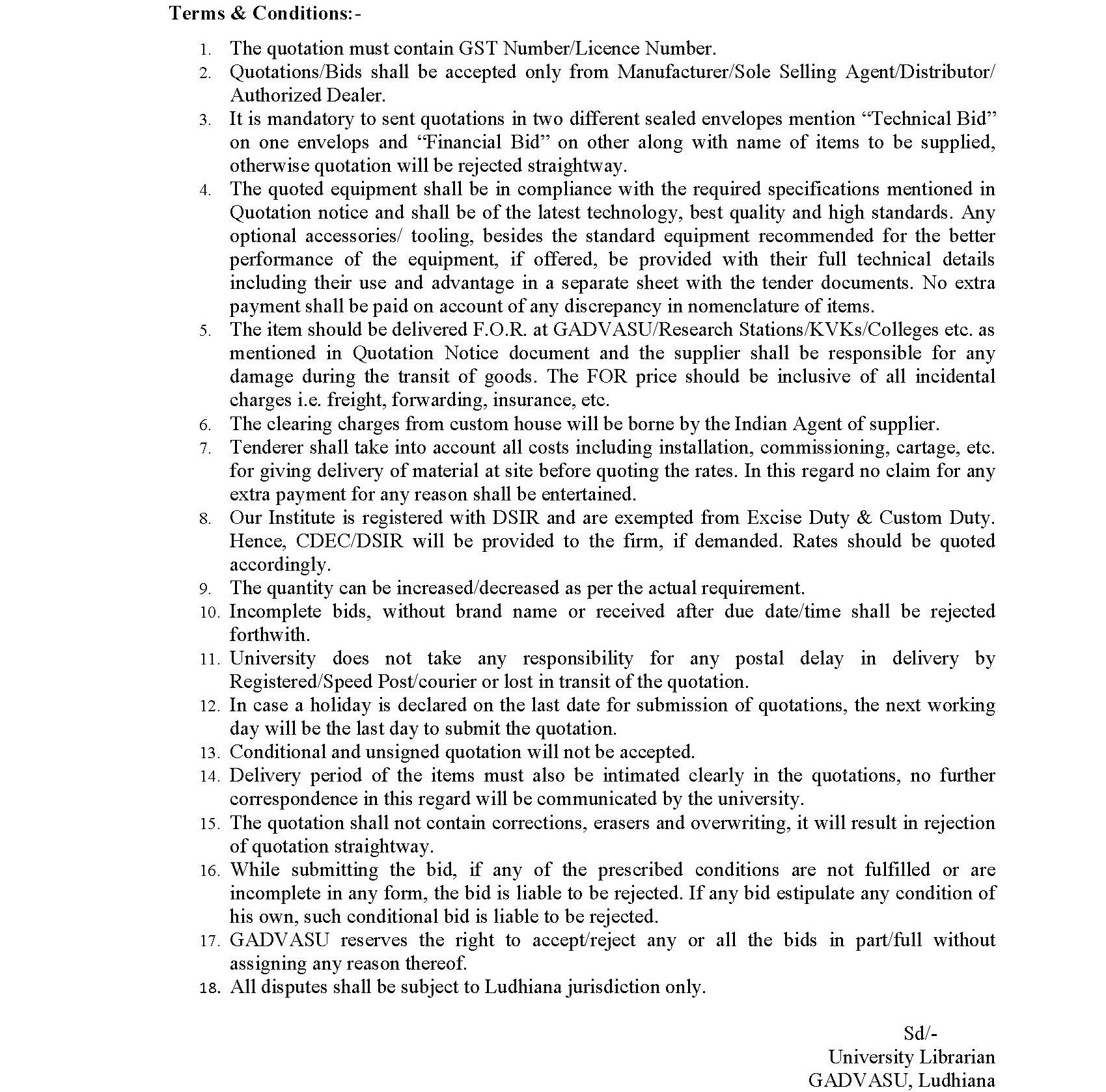 Terms & Conditions:-

1. The quotation must contain GST Number/Licence Number.
2. Quotations/Bids shall be accepted only from Manufacturer/Sole Selling Agent/Distributor/ Authorized Dealer.
3. It is mandatory to sent quotations in two different sealed envelopes mention “Technical Bid” on one envelops and “Financial Bid” on other along with name of items to be supplied, otherwise quotation will be rejected straightway.
4. The quoted equipment shall be in compliance with the required specifications mentioned in Quotation notice and shall be of the latest technology, best quality and high standards. Any optional accessories/ tooling, besides the standard equipment recommended for the better performance of the equipment, if offered, be provided with their full technical details including their use and advantage in a separate sheet with the tender documents. No extra payment shall be paid on account of any discrepancy in nomenclature of items.
5. The item should be delivered F.O.R. at GADVASU/Research Stations/KVKs/Colleges etc. as mentioned in Quotation Notice document and the supplier shall be responsible for any damage during the transit of goods. The FOR price should be inclusive of all incidental charges i.e. freight, forwarding, insurance, etc.
6. The clearing charges from custom house will be borne by the Indian Agent of supplier.
7. Tenderer shall take into account all costs including installation, commissioning, cartage, etc. for giving delivery of material at site before quoting the rates. In this regard no claim for any extra payment for any reason shall be entertained.
8. Our Institute is registered with DSIR and are exempted from Excise Duty & Custom Duty. Hence, CDEC/DSIR will be provided to the firm, if demanded. Rates should be quoted accordingly.
9. The quantity can be increased/decreased as per the actual requirement.
10. Incomplete bids, without brand name or received after due date/time shall be rejected forthwith.
11. University does not take any responsibility for any postal delay in delivery by Registered/Speed Post/courier or lost in transit of the quotation.
12. In case a holiday is declared on the last date for submission of quotations, the next working day will be the last day to submit the quotation.
13. Conditional and unsigned quotation will not be accepted.
14. Delivery period of the items must also be intimated clearly in the quotations, no further correspondence in this regard will be communicated by the university.
15. The quotation shall not contain corrections, erasers and overwriting, it will result in rejection of quotation straightway.
16. While submitting the bid, if any of the prescribed conditions are not fulfilled or are incomplete in any form, the bid is liable to be rejected. If any bid estipulate any condition of his own, such conditional bid is liable to be rejected.
17. GADVASU reserves the right to accept/reject any or all the bids in part/full without assigning any reason thereof.
18. All disputes shall be subject to Ludhiana jurisdiction only.

Sd/-
University Librarian
GADVASU, Ludhiana